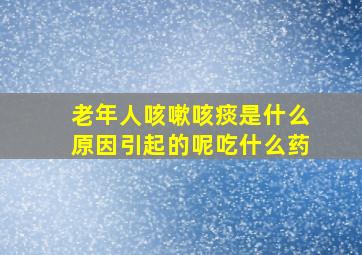 老年人咳嗽咳痰是什么原因引起的呢吃什么药